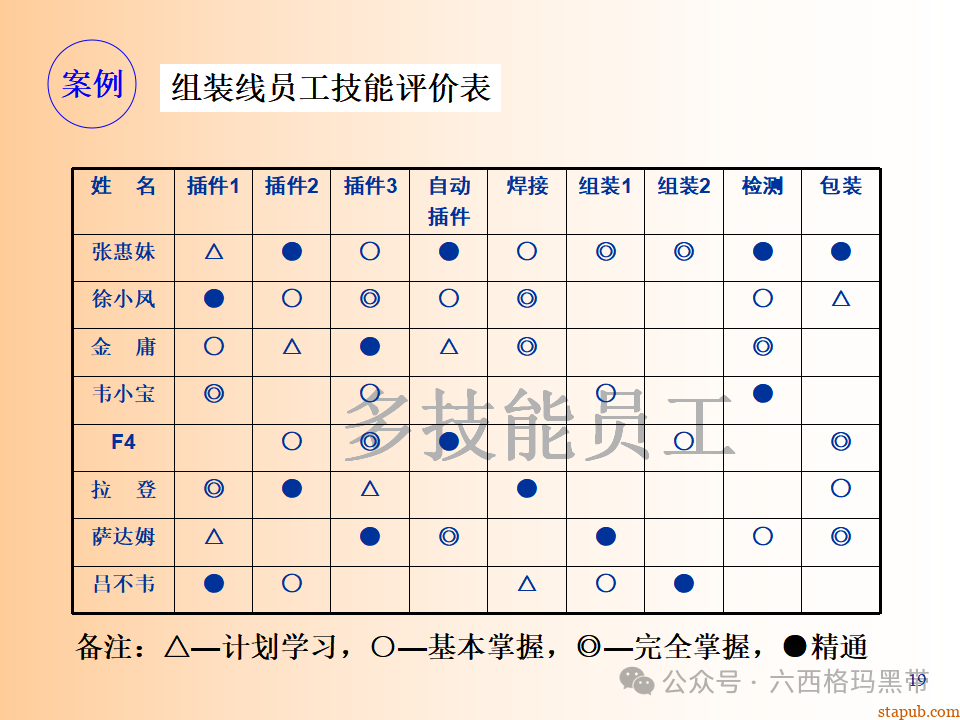 案例

组装线员工技能评价表

| 姓 名 | 插件1 | 插件2 | 插件3 | 自动插件 | 焊接 | 组装1 | 组装2 | 检测 | 包装 |
|---|---|---|---|---|---|---|---|---|---|
| 张惠妹 | △ | ● | ○ | ● | ○ | ◎ | ◎ | ● | ● |
| 徐小凤 | ● | ○ | ◎ | ○ | ◎ | | | ○ | △ |
| 金 庸 | ○ | △ | ● | △ | ◎ | | | ◎ | |
| 韦小宝 | ◎ | | ○ | | | ○ | | ● | |
| F4 | | ○ | ◎ | ● | | | ○ | | ◎ |
| 拉 登 | ◎ | ● | △ | | ● | | | | ○ |
| 萨达姆 | △ | | ● | ◎ | | ● | | ○ | ◎ |
| 吕不韦 | ● | ○ | | | △ | ○ | ● | | |

多技能员工

备注：△—计划学习，○—基本掌握，◎—完全掌握，●精通

公众号 · 六西格玛黑带

19

stapub.com